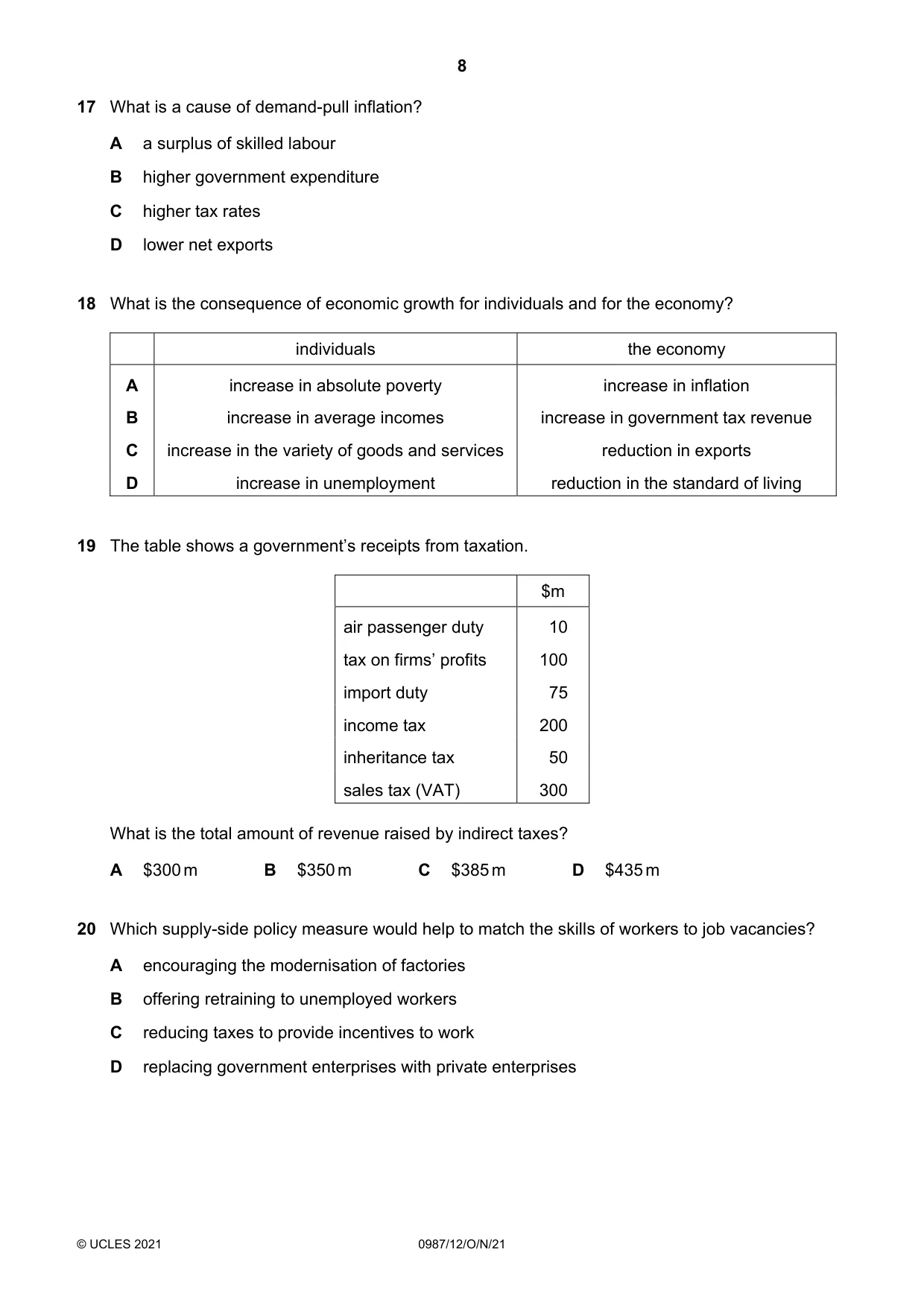 8

17 What is a cause of demand-pull inflation?

A a surplus of skilled labour

B higher government expenditure

C higher tax rates

D lower net exports

18 What is the consequence of economic growth for individuals and for the economy?

| | individuals | the economy |
|---|---|---|
| A | increase in absolute poverty | increase in inflation |
| B | increase in average incomes | increase in government tax revenue |
| C | increase in the variety of goods and services | reduction in exports |
| D | increase in unemployment | reduction in the standard of living |

19 The table shows a government's receipts from taxation.

| | $m |
|---|---|
| air passenger duty | 10 |
| tax on firms' profits | 100 |
| import duty | 75 |
| income tax | 200 |
| inheritance tax | 50 |
| sales tax (VAT) | 300 |

What is the total amount of revenue raised by indirect taxes?

A $300 m B $350 m C $385 m D $435 m

20 Which supply-side policy measure would help to match the skills of workers to job vacancies?

A encouraging the modernisation of factories

B offering retraining to unemployed workers

C reducing taxes to provide incentives to work

D replacing government enterprises with private enterprises

© UCLES 2021 0987/12/O/N/21